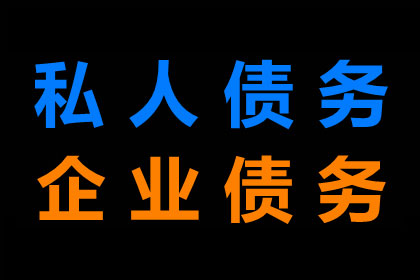 私人债务
企业债务